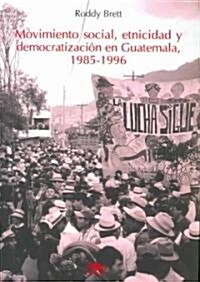 Roddy Brett

Movimiento social, etnicidad y democratización en Guatemala, 1985-1996

LA LUCHA SIGUE